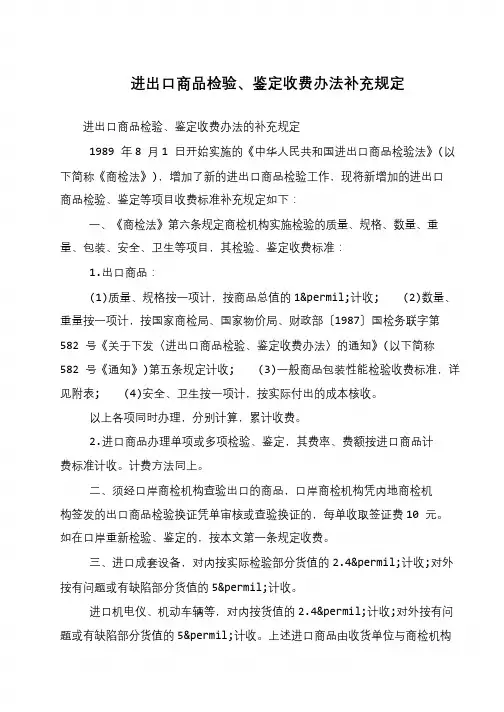 进出口商品检验、鉴定收费办法补充规定

进出口商品检验、鉴定收费办法的补充规定

1989 年 8 月 1 日开始实施的《中华人民共和国进出口商品检验法》(以下简称《商检法》)，增加了新的进出口商品检验工作，现将新增加的进出口商品检验、鉴定等项目收费标准补充规定如下：

一、《商检法》第六条规定商检机构实施检验的质量、规格、数量、重量、包装、安全、卫生等项目，其检验、鉴定收费标准：

1.出口商品：

(1)质量、规格按一项计，按商品总值的 1&permil;计收；　(2)数量、重量按一项计，按国家商检局、国家物价局、财政部〔1987〕国检务联字第 582 号《关于下发〈进出口商品检验、鉴定收费办法〉的通知》(以下简称 582 号《通知》)第五条规定计收；　(3)一般商品包装性能检验收费标准，详见附表；　(4)安全、卫生按一项计，按实际付出的成本核收。

以上各项同时办理，分别计算，累计收费。

2.进口商品办理单项或多项检验、鉴定，其费率、费额按进口商品计费标准计收。计费方法同上。

二、须经口岸商检机构查验出口的商品，口岸商检机构凭内地商检机构签发的出口商品检验换证凭单审核或查验换证的，每单收取签证费 10 元。如在口岸重新检验、鉴定的，按本文第一条规定收费。

三、进口成套设备，对内按实际检验部分货值的 2.4&permil;计收；对外按有问题或有缺陷部分货值的 5&permil;计收。

进口机电仪、机动车辆等，对内按货值的 2.4&permil;计收；对外按有问题或有缺陷部分货值的 5&permil;计收。上述进口商品由收货单位与商检机构